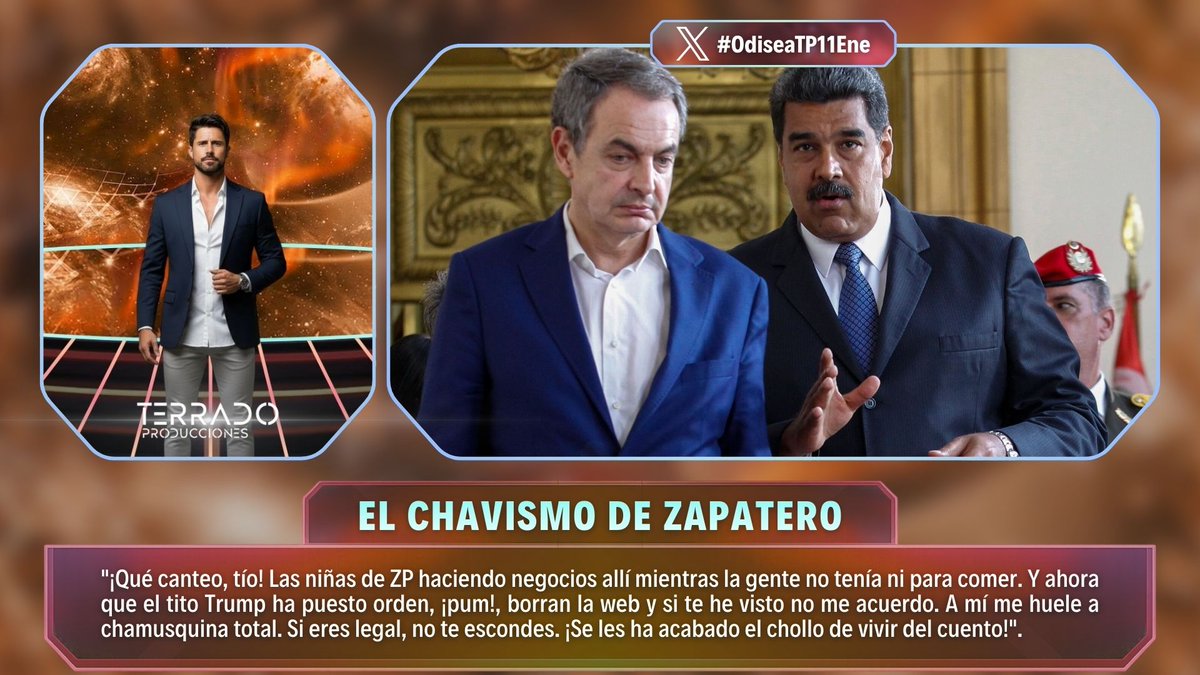 #OdiseaTP11Ene

TERRADO PRODUCCIONES

EL CHAVISMO DE ZAPATERO

"¡Qué canteo, tío! Las niñas de ZP haciendo negocios allí mientras la gente no tenía ni para comer. Y ahora que el tito Trump ha puesto orden, ¡pum!, borran la web y si te he visto no me acuerdo. A mí me huele a chamusquina total. Si eres legal, no te escondes. ¡Se les ha acabado el chollo de vivir del cuento!".